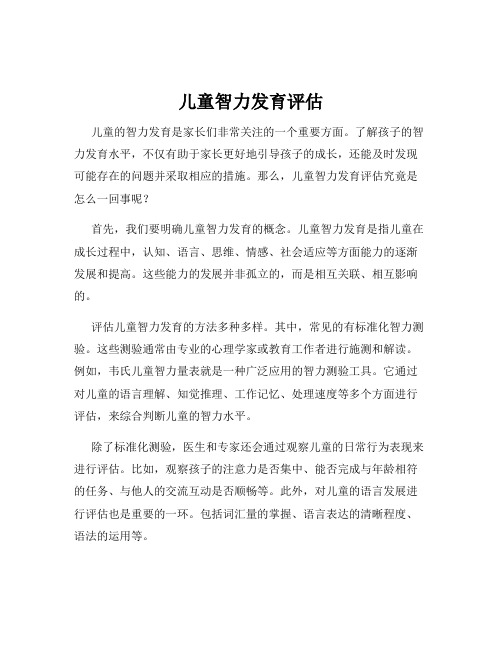 儿童智力发育评估

儿童的智力发育是家长们非常关注的一个重要方面。了解孩子的智力发育水平，不仅有助于家长更好地引导孩子的成长，还能及时发现可能存在的问题并采取相应的措施。那么，儿童智力发育评估究竟是怎么一回事呢？

首先，我们要明确儿童智力发育的概念。儿童智力发育是指儿童在成长过程中，认知、语言、思维、情感、社会适应等方面能力的逐渐发展和提高。这些能力的发展并非孤立的，而是相互关联、相互影响的。

评估儿童智力发育的方法多种多样。其中，常见的有标准化智力测验。这些测验通常由专业的心理学家或教育工作者进行施测和解读。例如，韦氏儿童智力量表就是一种广泛应用的智力测验工具。它通过对儿童的语言理解、知觉推理、工作记忆、处理速度等多个方面进行评估，来综合判断儿童的智力水平。

除了标准化测验，医生和专家还会通过观察儿童的日常行为表现来进行评估。比如，观察孩子的注意力是否集中、能否完成与年龄相符的任务、与他人的交流互动是否顺畅等。此外，对儿童的语言发展进行评估也是重要的一环。包括词汇量的掌握、语言表达的清晰程度、语法的运用等。